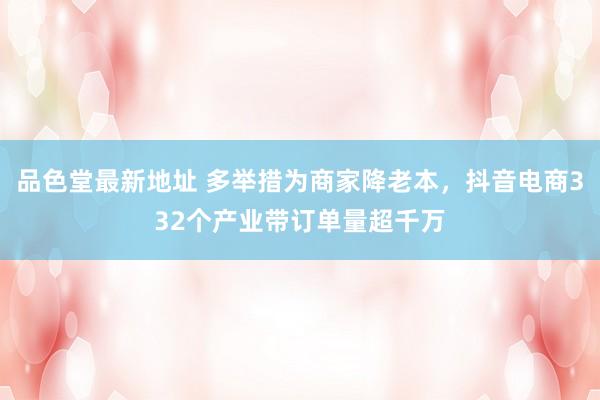 品色堂最新地址 多举措为商家降老本，抖音电商332个产业带订单量超千万